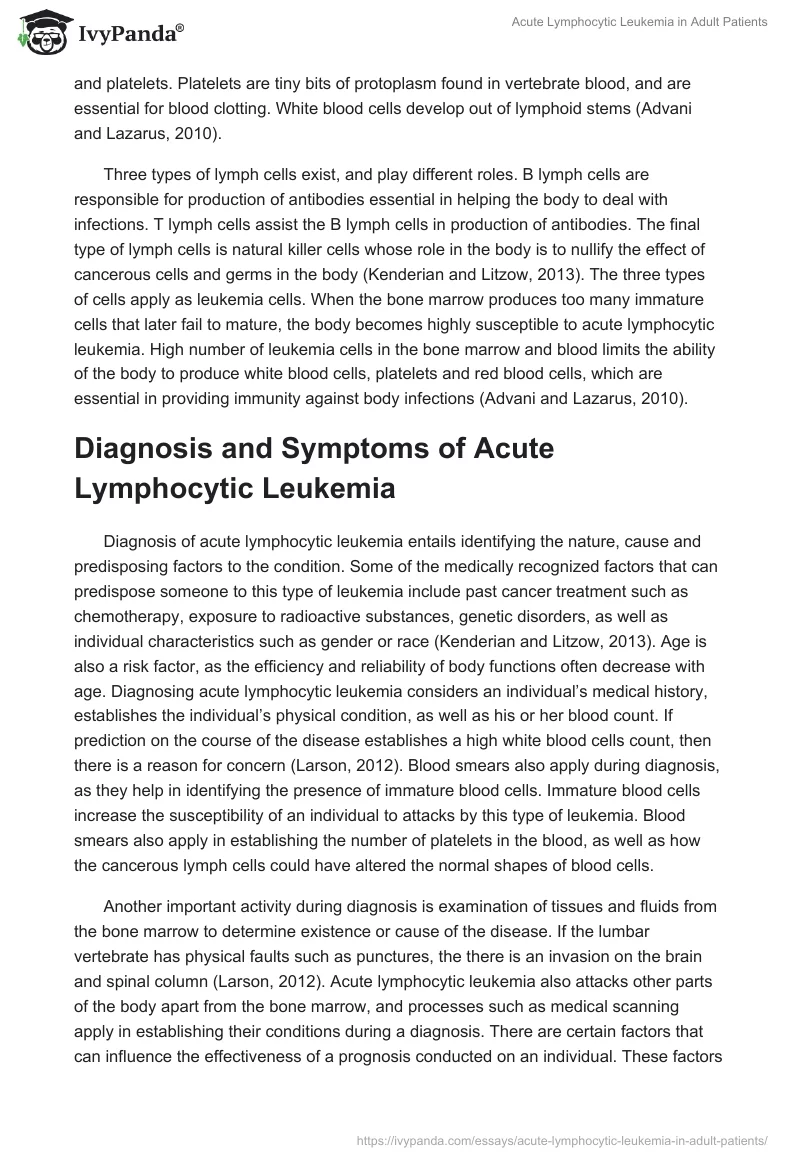 IvyPanda®

Acute Lymphocytic Leukemia in Adult Patients

and platelets. Platelets are tiny bits of protoplasm found in vertebrate blood, and are essential for blood clotting. White blood cells develop out of lymphoid stems (Advani and Lazarus, 2010).

Three types of lymph cells exist, and play different roles. B lymph cells are responsible for production of antibodies essential in helping the body to deal with infections. T lymph cells assist the B lymph cells in production of antibodies. The final type of lymph cells is natural killer cells whose role in the body is to nullify the effect of cancerous cells and germs in the body (Kenderian and Litzow, 2013). The three types of cells apply as leukemia cells. When the bone marrow produces too many immature cells that later fail to mature, the body becomes highly susceptible to acute lymphocytic leukemia. High number of leukemia cells in the bone marrow and blood limits the ability of the body to produce white blood cells, platelets and red blood cells, which are essential in providing immunity against body infections (Advani and Lazarus, 2010).

Diagnosis and Symptoms of Acute Lymphocytic Leukemia

Diagnosis of acute lymphocytic leukemia entails identifying the nature, cause and predisposing factors to the condition. Some of the medically recognized factors that can predispose someone to this type of leukemia include past cancer treatment such as chemotherapy, exposure to radioactive substances, genetic disorders, as well as individual characteristics such as gender or race (Kenderian and Litzow, 2013). Age is also a risk factor, as the efficiency and reliability of body functions often decrease with age. Diagnosing acute lymphocytic leukemia considers an individual's medical history, establishes the individual's physical condition, as well as his or her blood count. If prediction on the course of the disease establishes a high white blood cells count, then there is a reason for concern (Larson, 2012). Blood smears also apply during diagnosis, as they help in identifying the presence of immature blood cells. Immature blood cells increase the susceptibility of an individual to attacks by this type of leukemia. Blood smears also apply in establishing the number of platelets in the blood, as well as how the cancerous lymph cells could have altered the normal shapes of blood cells.

Another important activity during diagnosis is examination of tissues and fluids from the bone marrow to determine existence or cause of the disease. If the lumbar vertebrate has physical faults such as punctures, the there is an invasion on the brain and spinal column (Larson, 2012). Acute lymphocytic leukemia also attacks other parts of the body apart from the bone marrow, and processes such as medical scanning apply in establishing their conditions during a diagnosis. There are certain factors that can influence the effectiveness of a prognosis conducted on an individual. These factors

https://ivypanda.com/essays/acute-lymphocytic-leukemia-in-adult-patients/